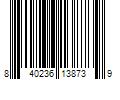 8 40236 13873 9